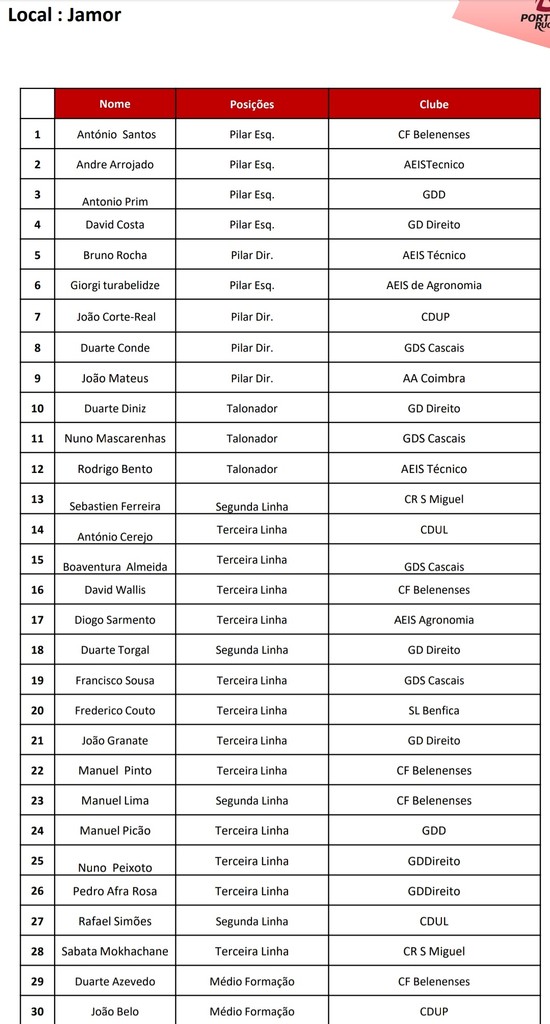 Local : Jamor

PORT RUG

| | Nome | Posições | Clube |
|---|---|---|---|
| 1 | António Santos | Pilar Esq. | CF Belenenses |
| 2 | Andre Arrojado | Pilar Esq. | AEISTecnico |
| 3 | Antonio Prim | Pilar Esq. | GDD |
| 4 | David Costa | Pilar Esq. | GD Direito |
| 5 | Bruno Rocha | Pilar Dir. | AEIS Técnico |
| 6 | Giorgi turabelidze | Pilar Esq. | AEIS de Agronomia |
| 7 | João Corte-Real | Pilar Dir. | CDUP |
| 8 | Duarte Conde | Pilar Dir. | GDS Cascais |
| 9 | João Mateus | Pilar Dir. | AA Coimbra |
| 10 | Duarte Diniz | Talonador | GD Direito |
| 11 | Nuno Mascarenhas | Talonador | GDS Cascais |
| 12 | Rodrigo Bento | Talonador | AEIS Técnico |
| 13 | Sebastien Ferreira | Segunda Linha | CR S Miguel |
| 14 | António Cerejo | Terceira Linha | CDUL |
| 15 | Boaventura Almeida | Terceira Linha | GDS Cascais |
| 16 | David Wallis | Terceira Linha | CF Belenenses |
| 17 | Diogo Sarmento | Terceira Linha | AEIS Agronomia |
| 18 | Duarte Torgal | Segunda Linha | GD Direito |
| 19 | Francisco Sousa | Terceira Linha | GDS Cascais |
| 20 | Frederico Couto | Terceira Linha | SL Benfica |
| 21 | João Granate | Terceira Linha | GD Direito |
| 22 | Manuel Pinto | Terceira Linha | CF Belenenses |
| 23 | Manuel Lima | Segunda Linha | CF Belenenses |
| 24 | Manuel Picão | Terceira Linha | GDD |
| 25 | Nuno Peixoto | Terceira Linha | GDDireito |
| 26 | Pedro Afra Rosa | Terceira Linha | GDDireito |
| 27 | Rafael Simões | Segunda Linha | CDUL |
| 28 | Sabata Mokhachane | Terceira Linha | CR S Miguel |
| 29 | Duarte Azevedo | Médio Formação | CF Belenenses |
| 30 | João Belo | Médio Formação | CDUP |